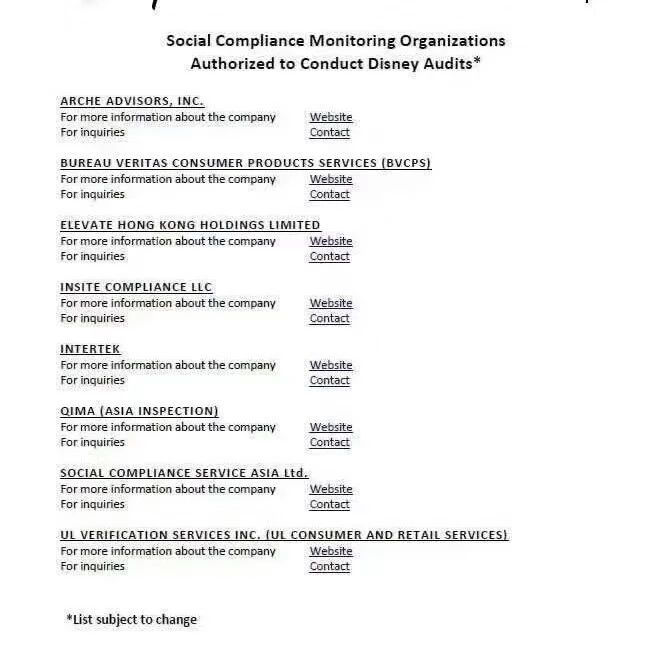 Social Compliance Monitoring Organizations
Authorized to Conduct Disney Audits*

ARCHE ADVISORS, INC.
For more information about the company Website
For inquiries Contact

BUREAU VERITAS CONSUMER PRODUCTS SERVICES (BVCPS)
For more information about the company Website
For inquiries Contact

ELEVATE HONG KONG HOLDINGS LIMITED
For more information about the company Website
For inquiries Contact

INSITE COMPLIANCE LLC
For more information about the company Website
For inquiries Contact

INTERTEK
For more information about the company Website
For inquiries Contact

QIMA (ASIA INSPECTION)
For more information about the company Website
For inquiries Contact

SOCIAL COMPLIANCE SERVICE ASIA Ltd.
For more information about the company Website
For inquiries Contact

UL VERIFICATION SERVICES INC. (UL CONSUMER AND RETAIL SERVICES)
For more information about the company Website
For inquiries Contact

*List subject to change